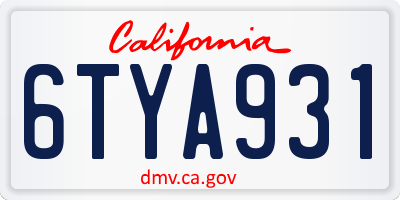 California

6TYA931

dmv.ca.gov